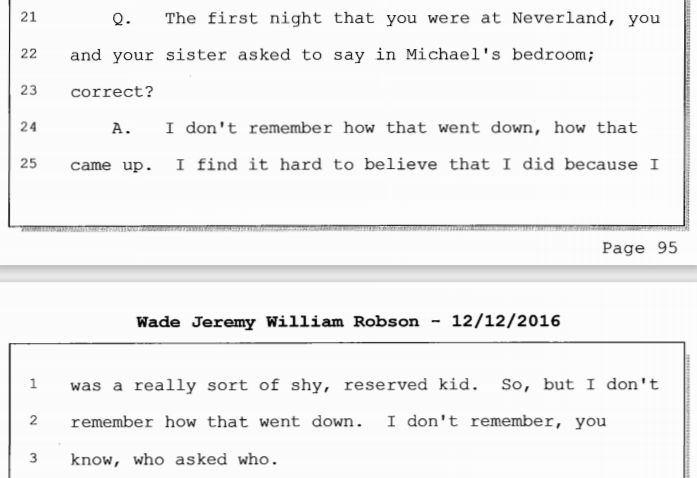 21 Q. The first night that you were at Neverland, you

22 and your sister asked to say in Michael's bedroom;

23 correct?

24 A. I don't remember how that went down, how that

25 came up. I find it hard to believe that I did because I

Page 95

Wade Jeremy William Robson - 12/12/2016

1 was a really sort of shy, reserved kid. So, but I don't

2 remember how that went down. I don't remember, you

3 know, who asked who.